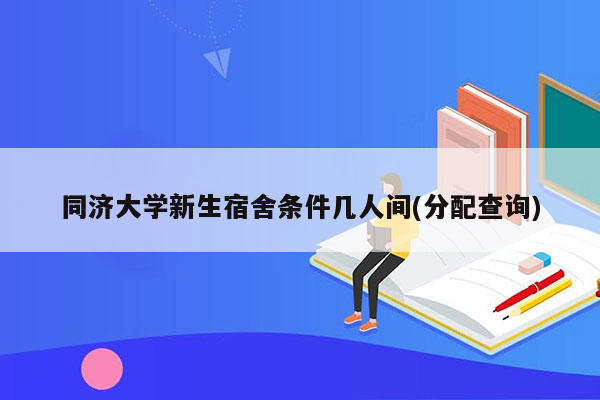 同济大学新生宿舍条件几人间(分配查询)